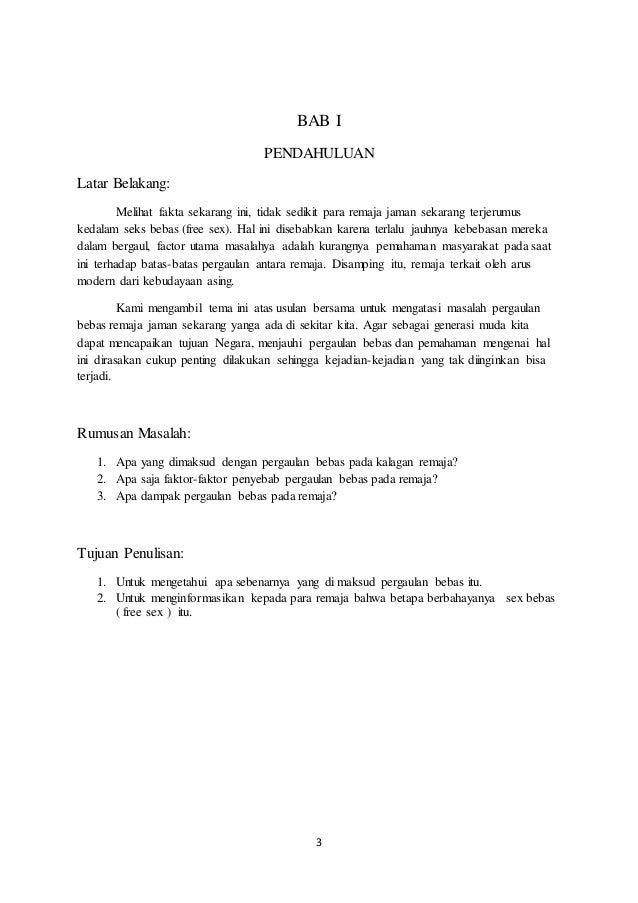 BAB I

PENDAHULUAN

Latar Belakang:

Melihat fakta sekarang ini, tidak sedikit para remaja jaman sekarang terjerumus kedalam seks bebas (free sex). Hal ini disebabkan karena terlalu jauhnya kebebasan mereka dalam bergaul, factor utama masalahya adalah kurangnya pemahaman masyarakat pada saat ini terhadap batas-batas pergaulan antara remaja. Disamping itu, remaja terkait oleh arus modern dari kebudayaan asing.

Kami mengambil tema ini atas usulan bersama untuk mengatasi masalah pergaulan bebas remaja jaman sekarang yanga ada di sekitar kita. Agar sebagai generasi muda kita dapat mencapaikan tujuan Negara, menjauhi pergaulan bebas dan pemahaman mengenai hal ini dirasakan cukup penting dilakukan sehingga kejadian-kejadian yang tak diinginkan bisa terjadi.

Rumusan Masalah:

1. Apa yang dimaksud dengan pergaulan bebas pada kalagan remaja?
2. Apa saja faktor-faktor penyebab pergaulan bebas pada remaja?
3. Apa dampak pergaulan bebas pada remaja?

Tujuan Penulisan:

1. Untuk mengetahui apa sebenarnya yang di maksud pergaulan bebas itu.
2. Untuk menginformasikan kepada para remaja bahwa betapa berbahayanya sex bebas ( free sex ) itu.

3